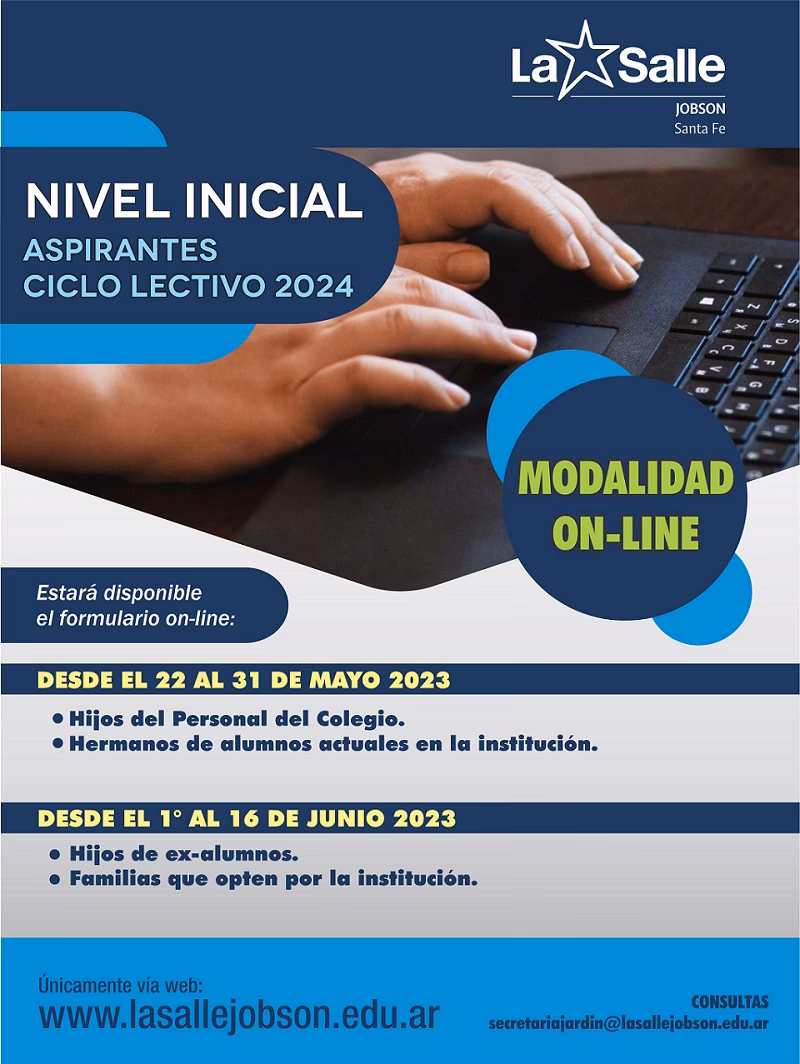 La Salle
JOBSON
Santa Fe

NIVEL INICIAL
ASPIRANTES
CICLO LECTIVO 2024

MODALIDAD ON-LINE

Estará disponible el formulario on-line:

DESDE EL 22 AL 31 DE MAYO 2023

• Hijos del Personal del Colegio.
• Hermanos de alumnos actuales en la institución.

DESDE EL 1° AL 16 DE JUNIO 2023

• Hijos de ex-alumnos.
• Familias que opten por la institución.

Únicamente vía web:
www.lasallejobson.edu.ar

CONSULTAS
secretariajardin@lasallejobson.edu.ar